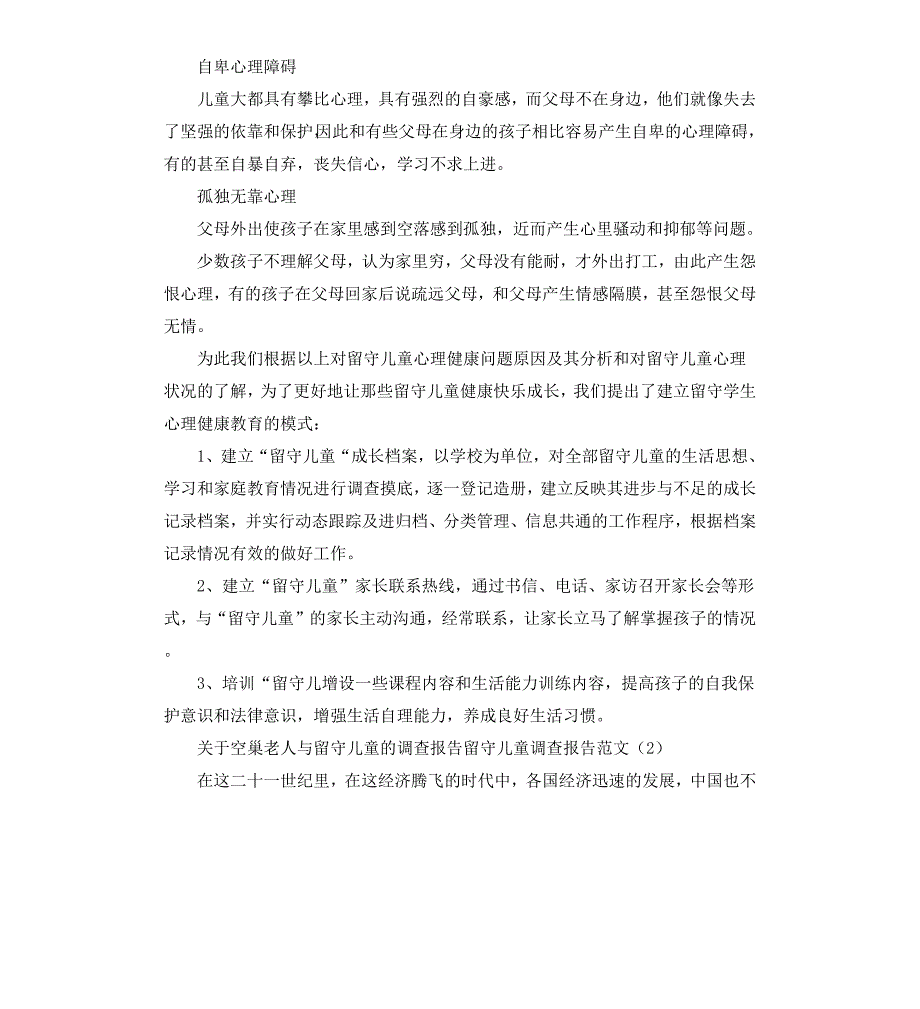 自卑心理障碍

儿童大都具有攀比心理，具有强烈的自豪感，而父母不在身边，他们就像失去了坚强的依靠和保护因此和有些父母在身边的孩子相比容易产生自卑的心理障碍，有的甚至自暴自弃，丧失信心，学习不求上进。

孤独无靠心理

父母外出使孩子在家里感到空落感到孤独，近而产生心里骚动和抑郁等问题。

少数孩子不理解父母，认为家里穷，父母没有能耐，才外出打工，由此产生怨恨心理，有的孩子在父母回家后说疏远父母，和父母产生情感隔膜，甚至怨恨父母无情。

为此我们根据以上对留守儿童心理健康问题原因及其分析和对留守儿童心理状况的了解，为了更好地让那些留守儿童健康快乐成长，我们提出了建立留守学生心理健康教育的模式：

1、建立“留守儿童“成长档案，以学校为单位，对全部留守儿童的生活思想、学习和家庭教育情况进行调查摸底，逐一登记造册，建立反映其进步与不足的成长记录档案，并实行动态跟踪及进归档、分类管理、信息共通的工作程序，根据档案记录情况有效的做好工作。

2、建立“留守儿童”家长联系热线，通过书信、电话、家访召开家长会等形式，与“留守儿童”的家长主动沟通，经常联系，让家长立马了解掌握孩子的情况。

3、培训“留守儿增设一些课程内容和生活能力训练内容，提高孩子的自我保护意识和法律意识，增强生活自理能力，养成良好生活习惯。

关于空巢老人与留守儿童的调查报告留守儿童调查报告范文（2）

在这二十一世纪里，在这经济腾飞的时代中，各国经济迅速的发展，中国也不